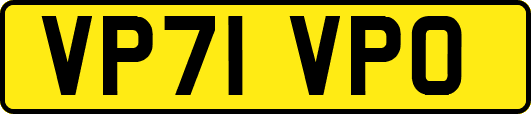 VP71 VPO